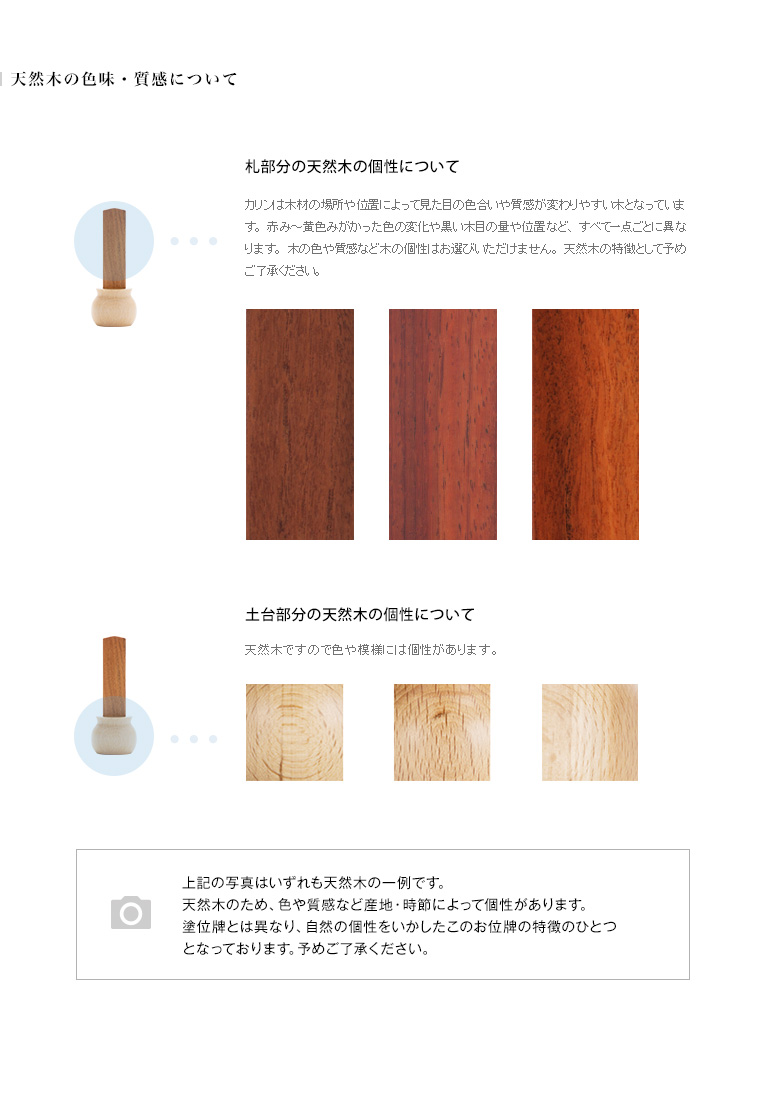 天然木の色味・質感について

札部分の天然木の個性について

カリンは木材の場所や位置によって見た目の色合いや質感が変わりやすい木となっています。赤み～黄色みがかった色の変化や黒い木目の量や位置など、すべて一点ごとに異なります。木の色や質感など木の個性はお選びいただけません。天然木の特徴として予めご了承ください。

土台部分の天然木の個性について

天然木ですので色や模様には個性があります。

上記の写真はいずれも天然木の一例です。
天然木のため、色や質感など産地・時節によって個性があります。
塗位牌とは異なり、自然の個性をいかしたこのお位牌の特徴のひとつとなっております。予めご了承ください。